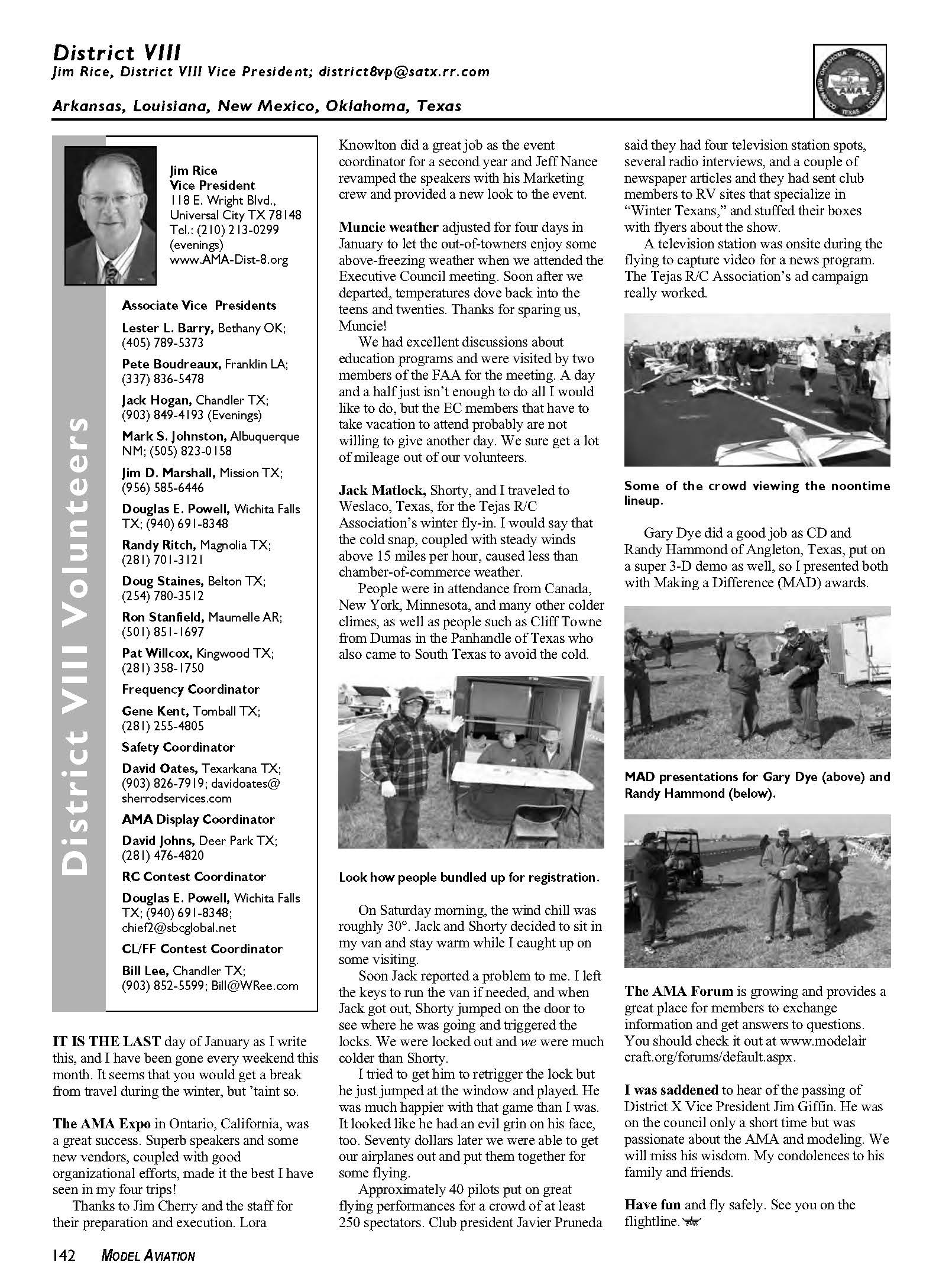 District VIII
Jim Rice, District VIII Vice President; district8vp@satx.rr.com

Arkansas, Louisiana, New Mexico, Oklahoma, Texas

OKLAHOMA ARKANSAS NEW MEXICO TEXAS LOUISIANA AMA

District VIII Volunteers

Jim Rice
Vice President
118 E. Wright Blvd.,
Universal City TX 78148
Tel.: (210) 213-0299
(evenings)
www.AMA-Dist-8.org

Associate Vice Presidents

Lester L. Barry, Bethany OK; (405) 789-5373

Pete Boudreaux, Franklin LA; (337) 836-5478

Jack Hogan, Chandler TX; (903) 849-4193 (Evenings)

Mark S. Johnston, Albuquerque NM; (505) 823-0158

Jim D. Marshall, Mission TX; (956) 585-6446

Douglas E. Powell, Wichita Falls TX; (940) 691-8348

Randy Ritch, Magnolia TX; (281) 701-3121

Doug Staines, Belton TX; (254) 780-3512

Ron Stanfield, Maumelle AR; (501) 851-1697

Pat Willcox, Kingwood TX; (281) 358-1750

Frequency Coordinator

Gene Kent, Tomball TX; (281) 255-4805

Safety Coordinator

David Oates, Texarkana TX; (903) 826-7919; davidoates@sherrodservices.com

AMA Display Coordinator

David Johns, Deer Park TX; (281) 476-4820

RC Contest Coordinator

Douglas E. Powell, Wichita Falls TX; (940) 691-8348; chief2@sbcglobal.net

CL/FF Contest Coordinator

Bill Lee, Chandler TX; (903) 852-5599; Bill@WRee.com

IT IS THE LAST day of January as I write this, and I have been gone every weekend this month. It seems that you would get a break from travel during the winter, but 'taint so.

The AMA Expo in Ontario, California, was a great success. Superb speakers and some new vendors, coupled with good organizational efforts, made it the best I have seen in my four trips!

Thanks to Jim Cherry and the staff for their preparation and execution. Lora Knowlton did a great job as the event coordinator for a second year and Jeff Nance revamped the speakers with his Marketing crew and provided a new look to the event.

Muncie weather adjusted for four days in January to let the out-of-towners enjoy some above-freezing weather when we attended the Executive Council meeting. Soon after we departed, temperatures dove back into the teens and twenties. Thanks for sparing us, Muncie!

We had excellent discussions about education programs and were visited by two members of the FAA for the meeting. A day and a half just isn't enough to do all I would like to do, but the EC members that have to take vacation to attend probably are not willing to give another day. We sure get a lot of mileage out of our volunteers.

Jack Matlock, Shorty, and I traveled to Weslaco, Texas, for the Tejas R/C Association's winter fly-in. I would say that the cold snap, coupled with steady winds above 15 miles per hour, caused less than chamber-of-commerce weather.

People were in attendance from Canada, New York, Minnesota, and many other colder climes, as well as people such as Cliff Towne from Dumas in the Panhandle of Texas who also came to South Texas to avoid the cold.

Look how people bundled up for registration.

On Saturday morning, the wind chill was roughly 30°. Jack and Shorty decided to sit in my van and stay warm while I caught up on some visiting.

Soon Jack reported a problem to me. I left the keys to run the van if needed, and when Jack got out, Shorty jumped on the door to see where he was going and triggered the locks. We were locked out and we were much colder than Shorty.

I tried to get him to retrigger the lock but he just jumped at the window and played. He was much happier with that game than I was. It looked like he had an evil grin on his face, too. Seventy dollars later we were able to get our airplanes out and put them together for some flying.

Approximately 40 pilots put on great flying performances for a crowd of at least 250 spectators. Club president Javier Pruneda said they had four television station spots, several radio interviews, and a couple of newspaper articles and they had sent club members to RV sites that specialize in "Winter Texans," and stuffed their boxes with flyers about the show.

A television station was onsite during the flying to capture video for a news program. The Tejas R/C Association's ad campaign really worked.

Some of the crowd viewing the noontime lineup.

Gary Dye did a good job as CD and Randy Hammond of Angleton, Texas, put on a super 3-D demo as well, so I presented both with Making a Difference (MAD) awards.

MAD presentations for Gary Dye (above) and Randy Hammond (below).

The AMA Forum is growing and provides a great place for members to exchange information and get answers to questions. You should check it out at www.modelaircraft.org/forums/default.aspx.

I was saddened to hear of the passing of District X Vice President Jim Giffin. He was on the council only a short time but was passionate about the AMA and modeling. We will miss his wisdom. My condolences to his family and friends.

Have fun and fly safely. See you on the flightline.

142 MODEL AVIATION